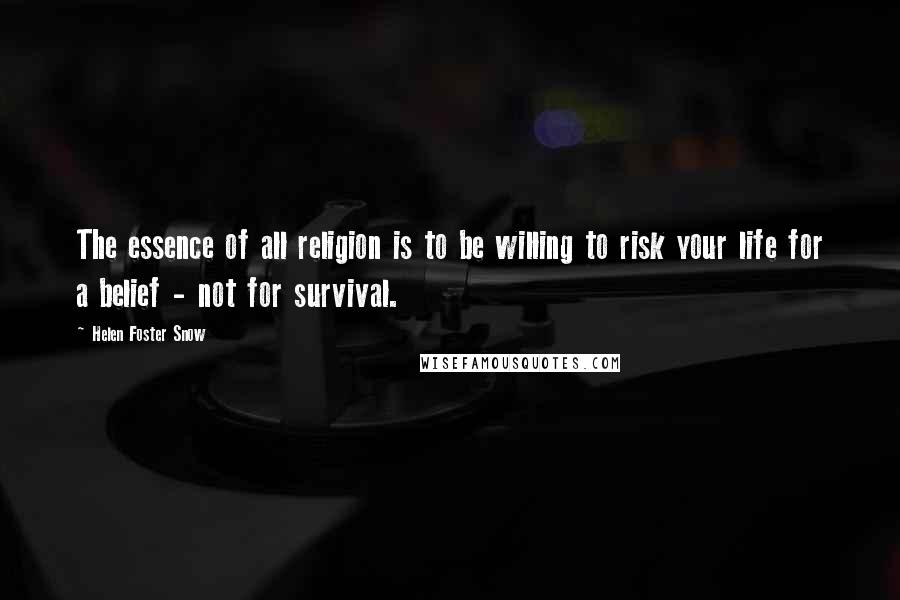 The essence of all religion is to be willing to risk your life for a belief - not for survival.

- Helen Foster Snow

WISEFAMOUSQUOTES.COM